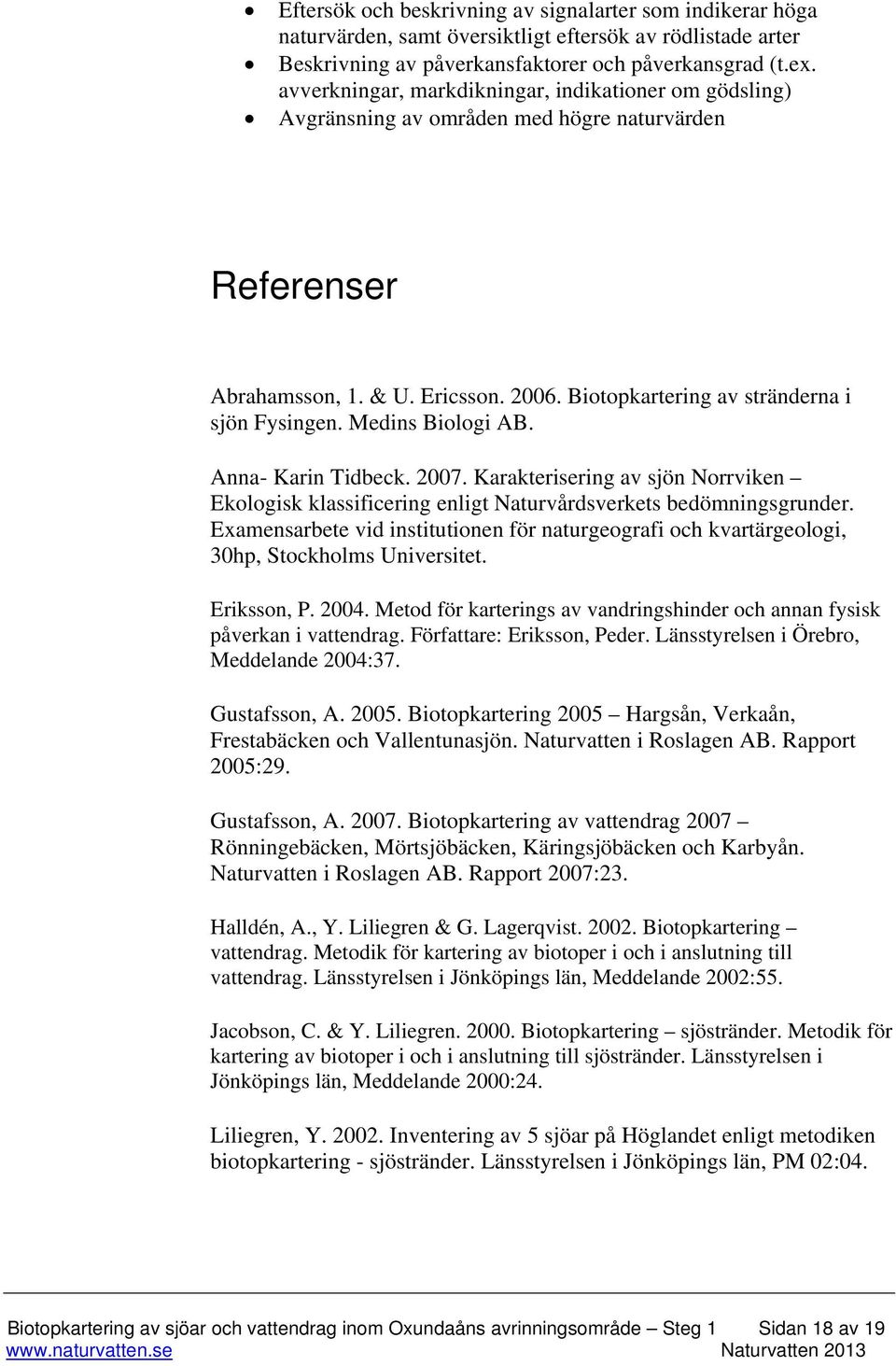 • Eftersök och beskrivning av signalarter som indikerar höga naturvärden, samt översiktligt eftersök av rödlistade arter
• Beskrivning av påverkansfaktorer och påverkansgrad (t.ex. avverkningar, markdikningar, indikationer om gödsling)
• Avgränsning av områden med högre naturvärden

Referenser

Abrahamsson, 1. & U. Ericsson. 2006. Biotopkartering av stränderna i sjön Fysingen. Medins Biologi AB.

Anna- Karin Tidbeck. 2007. Karakterisering av sjön Norrviken – Ekologisk klassificering enligt Naturvårdsverkets bedömningsgrunder. Examensarbete vid institutionen för naturgeografi och kvartärgeologi, 30hp, Stockholms Universitet.

Eriksson, P. 2004. Metod för karterings av vandringshinder och annan fysisk påverkan i vattendrag. Författare: Eriksson, Peder. Länsstyrelsen i Örebro, Meddelande 2004:37.

Gustafsson, A. 2005. Biotopkartering 2005 – Hargsån, Verkaån, Frestabäcken och Vallentunasjön. Naturvatten i Roslagen AB. Rapport 2005:29.

Gustafsson, A. 2007. Biotopkartering av vattendrag 2007 – Rönningebäcken, Mörtsjöbäcken, Käringsjöbäcken och Karbyån. Naturvatten i Roslagen AB. Rapport 2007:23.

Halldén, A., Y. Liliegren & G. Lagerqvist. 2002. Biotopkartering – vattendrag. Metodik för kartering av biotoper i och i anslutning till vattendrag. Länsstyrelsen i Jönköpings län, Meddelande 2002:55.

Jacobson, C. & Y. Liliegren. 2000. Biotopkartering – sjöstränder. Metodik för kartering av biotoper i och i anslutning till sjöstränder. Länsstyrelsen i Jönköpings län, Meddelande 2000:24.

Liliegren, Y. 2002. Inventering av 5 sjöar på Höglandet enligt metodiken biotopkartering - sjöstränder. Länsstyrelsen i Jönköpings län, PM 02:04.

Biotopkartering av sjöar och vattendrag inom Oxundaåns avrinningsområde – Steg 1 Sidan 18 av 19
www.naturvatten.se Naturvatten 2013